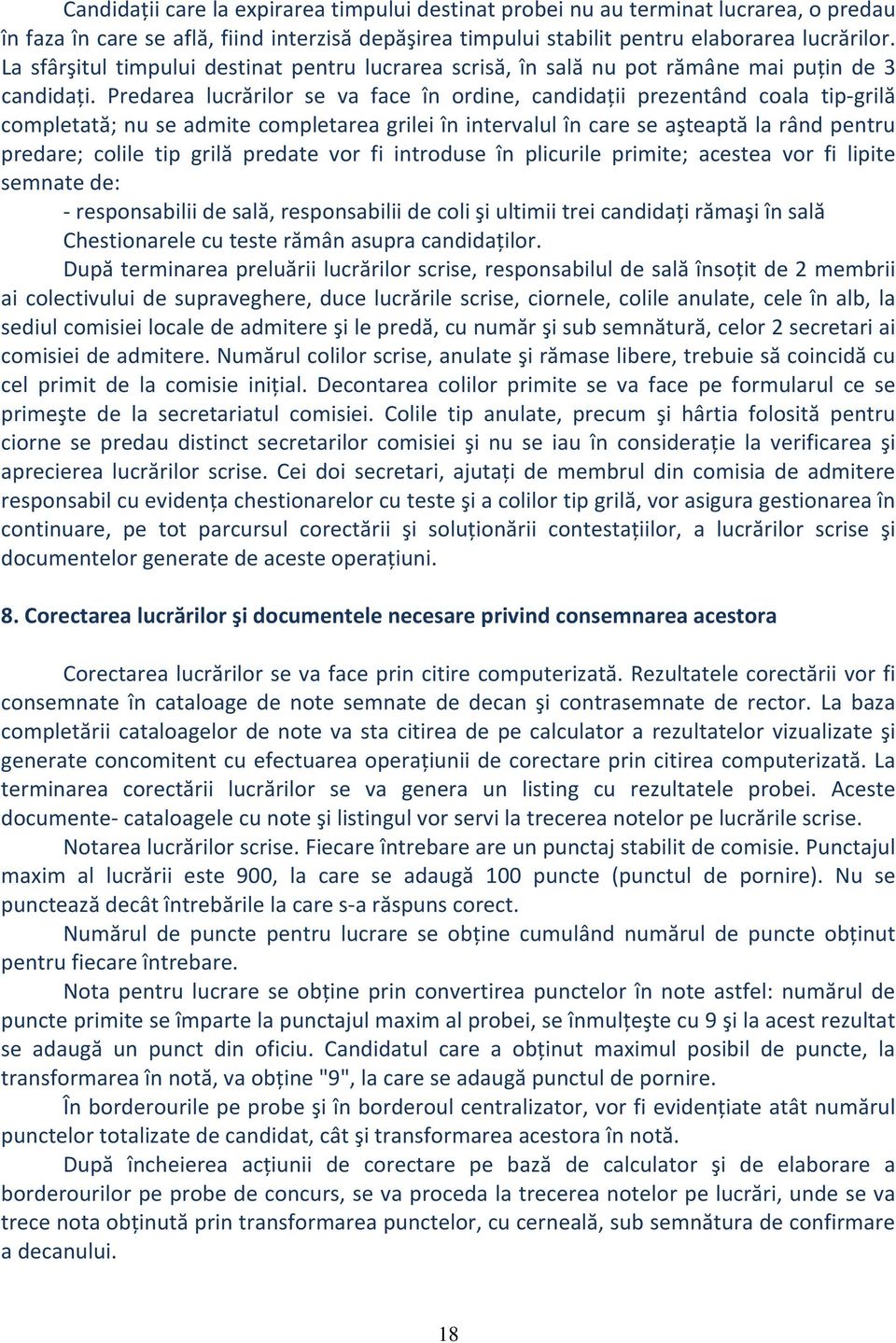 Candidații care la expirarea timpului destinat probei nu au terminat lucrarea, o predau în faza în care se află, fiind interzisă depăşirea timpului stabilit pentru elaborarea lucrărilor. La sfârşitul timpului destinat pentru lucrarea scrisă, în sală nu pot rămâne mai puțin de 3 candidați. Predarea lucrărilor se va face în ordine, candidații prezentând coala tip-grilă completată; nu se admite completarea grilei în intervalul în care se aşteaptă la rând pentru predare; colile tip grilă predate vor fi introduse în plicurile primite; acestea vor fi lipite semnate de:

- responsabilii de sală, responsabilii de coli şi ultimii trei candidați rămaşi în sală

Chestionarele cu teste rămân asupra candidaților.

După terminarea preluării lucrărilor scrise, responsabilul de sală însoțit de 2 membrii ai colectivului de supraveghere, duce lucrările scrise, ciornele, colile anulate, cele în alb, la sediul comisiei locale de admitere şi le predă, cu număr şi sub semnătură, celor 2 secretari ai comisiei de admitere. Numărul colilor scrise, anulate şi rămase libere, trebuie să coincidă cu cel primit de la comisie inițial. Decontarea colilor primite se va face pe formularul ce se primeşte de la secretariatul comisiei. Colile tip anulate, precum şi hârtia folosită pentru ciorne se predau distinct secretarilor comisiei şi nu se iau în considerație la verificarea şi aprecierea lucrărilor scrise. Cei doi secretari, ajutați de membrul din comisia de admitere responsabil cu evidența chestionarelor cu teste şi a colilor tip grilă, vor asigura gestionarea în continuare, pe tot parcursul corectării şi soluționării contestațiilor, a lucrărilor scrise şi documentelor generate de aceste operațiuni.

8. Corectarea lucrărilor şi documentele necesare privind consemnarea acestora

Corectarea lucrărilor se va face prin citire computerizată. Rezultatele corectării vor fi consemnate în cataloage de note semnate de decan şi contrasemnate de rector. La baza completării cataloagelor de note va sta citirea de pe calculator a rezultatelor vizualizate şi generate concomitent cu efectuarea operațiunii de corectare prin citirea computerizată. La terminarea corectării lucrărilor se va genera un listing cu rezultatele probei. Aceste documente- cataloagele cu note şi listingul vor servi la trecerea notelor pe lucrările scrise.

Notarea lucrărilor scrise. Fiecare întrebare are un punctaj stabilit de comisie. Punctajul maxim al lucrării este 900, la care se adaugă 100 puncte (punctul de pornire). Nu se punctează decât întrebările la care s-a răspuns corect.

Numărul de puncte pentru lucrare se obține cumulând numărul de puncte obținut pentru fiecare întrebare.

Nota pentru lucrare se obține prin convertirea punctelor în note astfel: numărul de puncte primite se împarte la punctajul maxim al probei, se înmulțeşte cu 9 şi la acest rezultat se adaugă un punct din oficiu. Candidatul care a obținut maximul posibil de puncte, la transformarea în notă, va obține "9", la care se adaugă punctul de pornire.

În borderourile pe probe şi în borderoul centralizator, vor fi evidențiate atât numărul punctelor totalizate de candidat, cât şi transformarea acestora în notă.

După încheierea acțiunii de corectare pe bază de calculator şi de elaborare a borderourilor pe probe de concurs, se va proceda la trecerea notelor pe lucrări, unde se va trece nota obținută prin transformarea punctelor, cu cerneală, sub semnătura de confirmare a decanului.

18